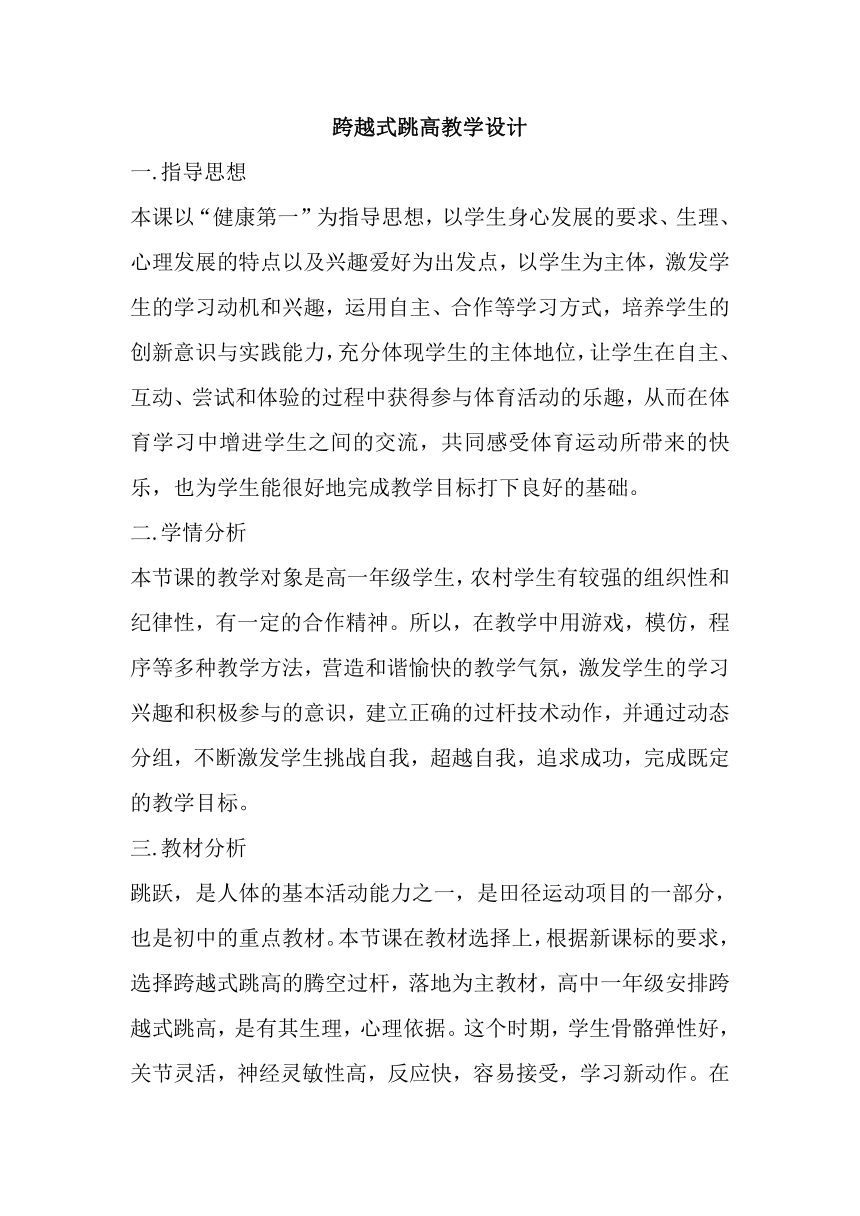 跨越式跳高教学设计

一.指导思想

本课以“健康第一”为指导思想，以学生身心发展的要求、生理、心理发展的特点以及兴趣爱好为出发点，以学生为主体，激发学生的学习动机和兴趣，运用自主、合作等学习方式，培养学生的创新意识与实践能力，充分体现学生的主体地位，让学生在自主、互动、尝试和体验的过程中获得参与体育活动的乐趣，从而在体育学习中增进学生之间的交流，共同感受体育运动所带来的快乐，也为学生能很好地完成教学目标打下良好的基础。

二.学情分析

本节课的教学对象是高一年级学生，农村学生有较强的组织性和纪律性，有一定的合作精神。所以，在教学中用游戏，模仿，程序等多种教学方法，营造和谐愉快的教学气氛，激发学生的学习兴趣和积极参与的意识，建立正确的过杆技术动作，并通过动态分组，不断激发学生挑战自我，超越自我，追求成功，完成既定的教学目标。

三.教材分析

跳跃，是人体的基本活动能力之一，是田径运动项目的一部分，也是初中的重点教材。本节课在教材选择上，根据新课标的要求，选择跨越式跳高的腾空过杆，落地为主教材，高中一年级安排跨越式跳高，是有其生理，心理依据。这个时期，学生骨骼弹性好，关节灵活，神经灵敏性高，反应快，容易接受，学习新动作。在